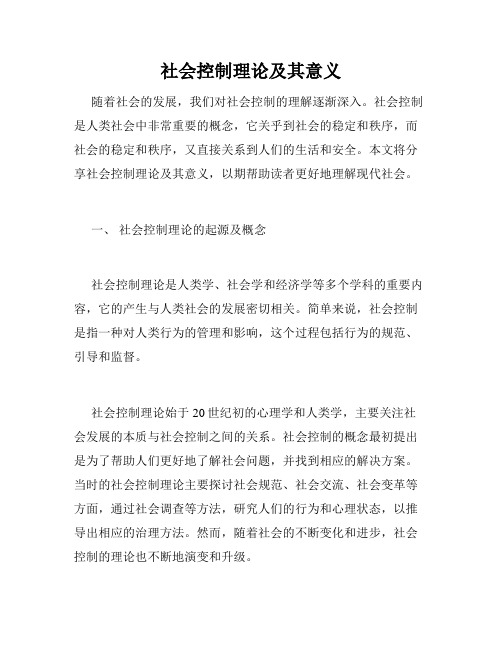 社会控制理论及其意义

随着社会的发展，我们对社会控制的理解逐渐深入。社会控制是人类社会中非常重要的概念，它关乎到社会的稳定和秩序，而社会的稳定和秩序，又直接关系到人们的生活和安全。本文将分享社会控制理论及其意义，以期帮助读者更好地理解现代社会。

一、 社会控制理论的起源及概念

社会控制理论是人类学、社会学和经济学等多个学科的重要内容，它的产生与人类社会的发展密切相关。简单来说，社会控制是指一种对人类行为的管理和影响，这个过程包括行为的规范、引导和监督。

社会控制理论始于20世纪初的心理学和人类学，主要关注社会发展的本质与社会控制之间的关系。社会控制的概念最初提出是为了帮助人们更好地了解社会问题，并找到相应的解决方案。当时的社会控制理论主要探讨社会规范、社会交流、社会变革等方面，通过社会调查等方法，研究人们的行为和心理状态，以推导出相应的治理方法。然而，随着社会的不断变化和进步，社会控制的理论也不断地演变和升级。